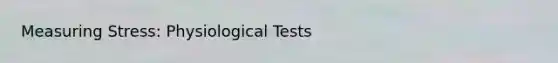 Measuring Stress: Physiological Tests